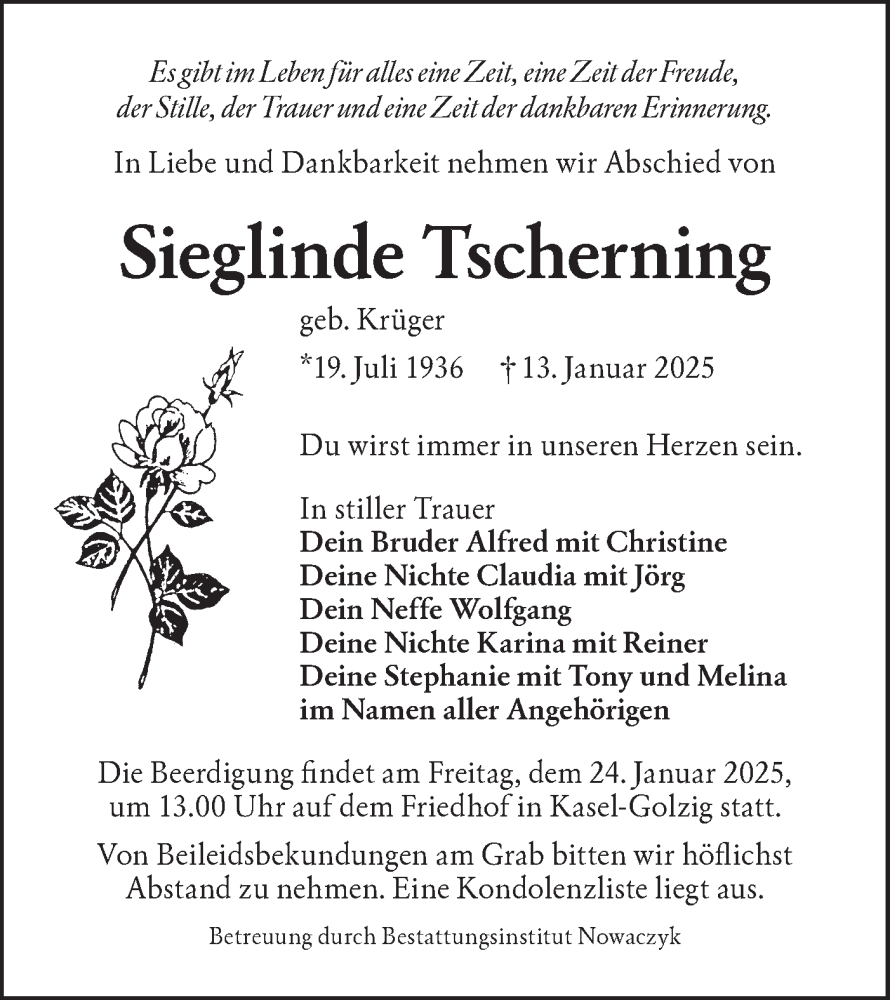 Es gibt im Leben für alles eine Zeit, eine Zeit der Freude, der Stille, der Trauer und eine Zeit der dankbaren Erinnerung.

In Liebe und Dankbarkeit nehmen wir Abschied von

Sieglinde Tscherning

geb. Krüger

*19. Juli 1936 † 13. Januar 2025

Du wirst immer in unseren Herzen sein.

In stiller Trauer
Dein Bruder Alfred mit Christine
Deine Nichte Claudia mit Jörg
Dein Neffe Wolfgang
Deine Nichte Karina mit Reiner
Deine Stephanie mit Tony und Melina
im Namen aller Angehörigen

Die Beerdigung findet am Freitag, dem 24. Januar 2025, um 13.00 Uhr auf dem Friedhof in Kasel-Golzig statt.

Von Beileidsbekundungen am Grab bitten wir höflichst Abstand zu nehmen. Eine Kondolenzliste liegt aus.

Betreuung durch Bestattungsinstitut Nowaczyk